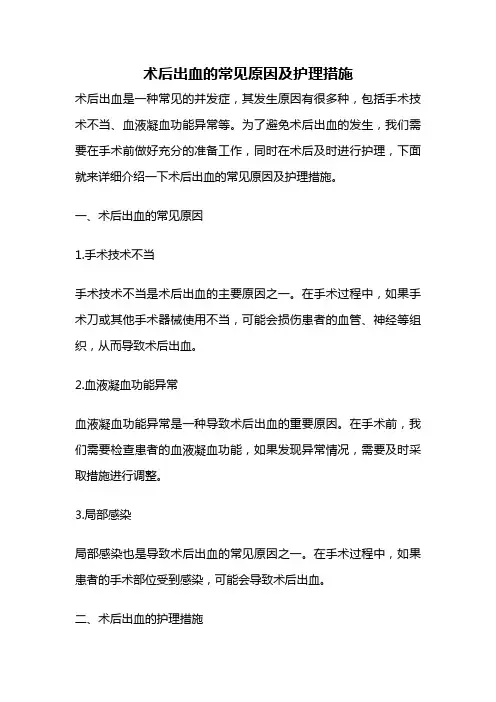 术后出血的常见原因及护理措施

术后出血是一种常见的并发症，其发生原因有很多种，包括手术技术不当、血液凝血功能异常等。为了避免术后出血的发生，我们需要在手术前做好充分的准备工作，同时在术后及时进行护理，下面就来详细介绍一下术后出血的常见原因及护理措施。

一、术后出血的常见原因

1.手术技术不当

手术技术不当是术后出血的主要原因之一。在手术过程中，如果手术刀或其他手术器械使用不当，可能会损伤患者的血管、神经等组织，从而导致术后出血。

2.血液凝血功能异常

血液凝血功能异常是一种导致术后出血的重要原因。在手术前，我们需要检查患者的血液凝血功能，如果发现异常情况，需要及时采取措施进行调整。

3.局部感染

局部感染也是导致术后出血的常见原因之一。在手术过程中，如果患者的手术部位受到感染，可能会导致术后出血。

二、术后出血的护理措施